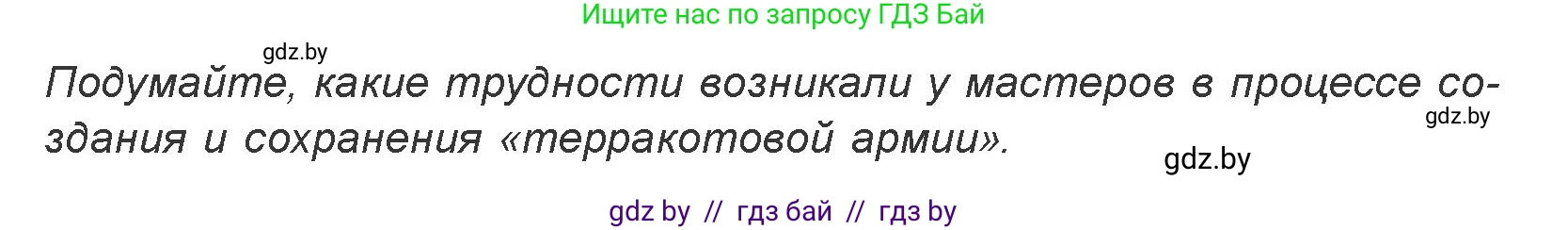 Ищите нас по запросу ГДЗ Бай

gdz.by

Подумайте, какие трудности возникали у мастеров в процессе создания и сохранения «терракотовой армии».

gdz.by

gdz.by

gdz by // гдз бай // гдз by